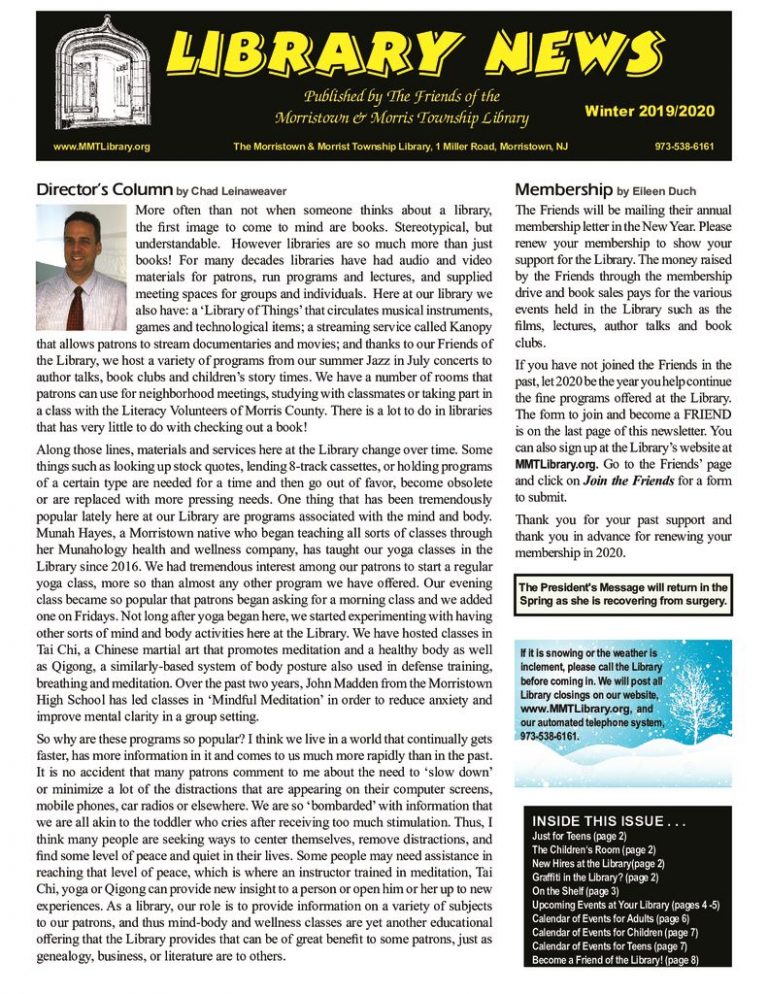 LIBRARY NEWS

Published by The Friends of the Morristown & Morris Township Library

Winter 2019/2020

www.MMTLibrary.org The Morristown & Morrist Township Library, 1 Miller Road, Morristown, NJ 973-538-6161

Director's Column by Chad Leinaweaver

More often than not when someone thinks about a library, the first image to come to mind are books. Stereotypical, but understandable. However libraries are so much more than just books! For many decades libraries have had audio and video materials for patrons, run programs and lectures, and supplied meeting spaces for groups and individuals. Here at our library we also have: a 'Library of Things' that circulates musical instruments, games and technological items; a streaming service called Kanopy that allows patrons to stream documentaries and movies; and thanks to our Friends of the Library, we host a variety of programs from our summer Jazz in July concerts to author talks, book clubs and children's story times. We have a number of rooms that patrons can use for neighborhood meetings, studying with classmates or taking part in a class with the Literacy Volunteers of Morris County. There is a lot to do in libraries that has very little to do with checking out a book!

Along those lines, materials and services here at the Library change over time. Some things such as looking up stock quotes, lending 8-track cassettes, or holding programs of a certain type are needed for a time and then go out of favor, become obsolete or are replaced with more pressing needs. One thing that has been tremendously popular lately here at our Library are programs associated with the mind and body. Munah Hayes, a Morristown native who began teaching all sorts of classes through her Munahology health and wellness company, has taught our yoga classes in the Library since 2016. We had tremendous interest among our patrons to start a regular yoga class, more so than almost any other program we have offered. Our evening class became so popular that patrons began asking for a morning class and we added one on Fridays. Not long after yoga began here, we started experimenting with having other sorts of mind and body activities here at the Library. We have hosted classes in Tai Chi, a Chinese martial art that promotes meditation and a healthy body as well as Qigong, a similarly-based system of body posture also used in defense training, breathing and meditation. Over the past two years, John Madden from the Morristown High School has led classes in 'Mindful Meditation' in order to reduce anxiety and improve mental clarity in a group setting.

So why are these programs so popular? I think we live in a world that continually gets faster, has more information in it and comes to us much more rapidly than in the past. It is no accident that many patrons comment to me about the need to 'slow down' or minimize a lot of the distractions that are appearing on their computer screens, mobile phones, car radios or elsewhere. We are so 'bombarded' with information that we are all akin to the toddler who cries after receiving too much stimulation. Thus, I think many people are seeking ways to center themselves, remove distractions, and find some level of peace and quiet in their lives. Some people may need assistance in reaching that level of peace, which is where an instructor trained in meditation, Tai Chi, yoga or Qigong can provide new insight to a person or open him or her up to new experiences. As a library, our role is to provide information on a variety of subjects to our patrons, and thus mind-body and wellness classes are yet another educational offering that the Library provides that can be of great benefit to some patrons, just as genealogy, business, or literature are to others.

Membership by Eileen Duch

The Friends will be mailing their annual membership letter in the New Year. Please renew your membership to show your support for the Library. The money raised by the Friends through the membership drive and book sales pays for the various events held in the Library such as the films, lectures, author talks and book clubs.

If you have not joined the Friends in the past, let 2020 be the year you help continue the fine programs offered at the Library. The form to join and become a FRIEND is on the last page of this newsletter. You can also sign up at the Library's website at MMTLibrary.org. Go to the Friends' page and click on Join the Friends for a form to submit.

Thank you for your past support and thank you in advance for renewing your membership in 2020.

The President's Message will return in the Spring as she is recovering from surgery.

If it is snowing or the weather is inclement, please call the Library before coming in. We will post all Library closings on our website, www.MMTLibrary.org, and our automated telephone system, 973-538-6161.

INSIDE THIS ISSUE . . .
Just for Teens (page 2)
The Children's Room (page 2)
New Hires at the Library(page 2)
Graffiti in the Library? (page 2)
On the Shelf (page 3)
Upcoming Events at Your Library (pages 4 -5)
Calendar of Events for Adults (page 6)
Calendar of Events for Children (page 7)
Calendar of Events for Teens (page 7)
Become a Friend of the Library! (page 8)